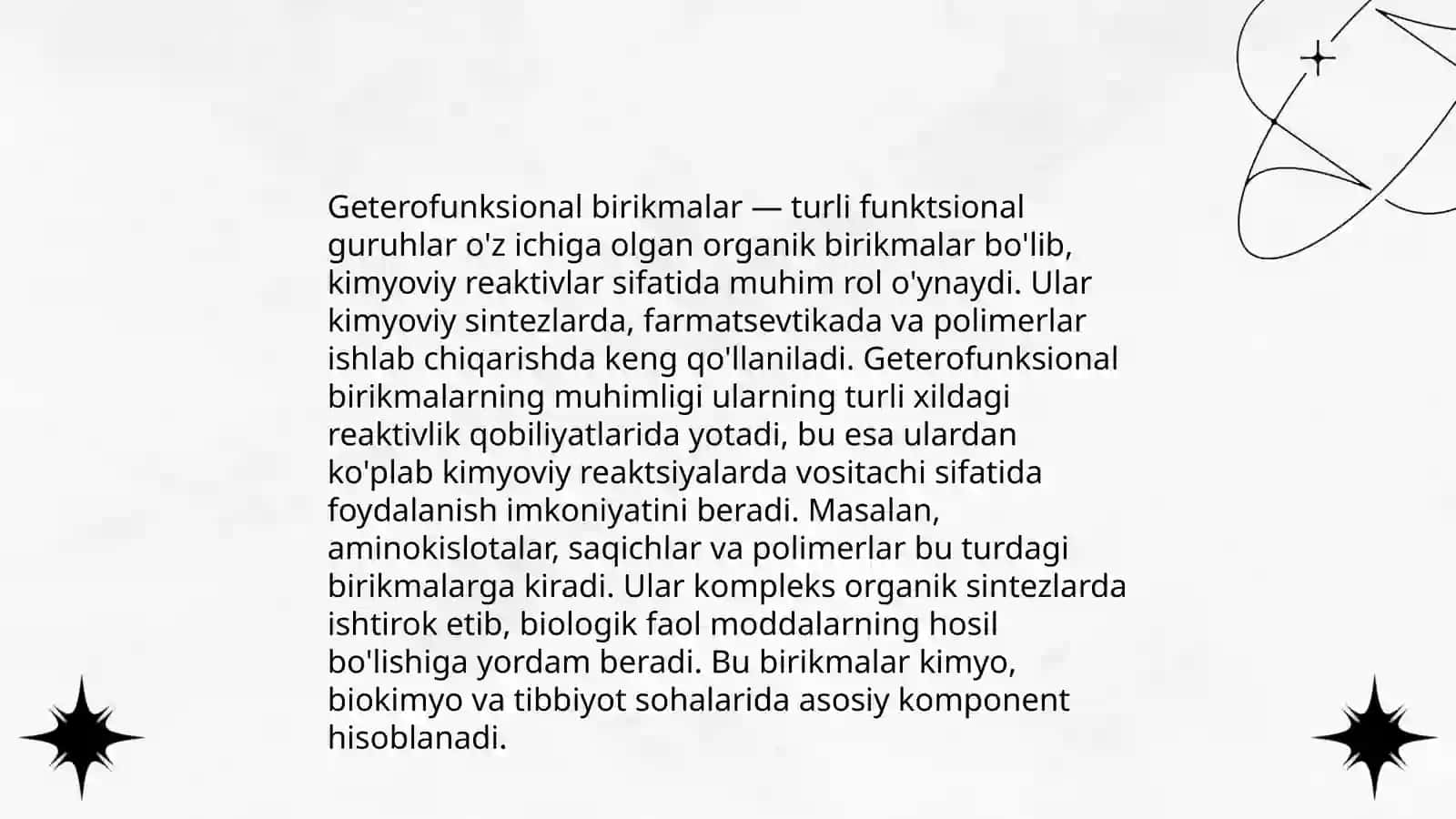 Geterofunksional birikmalar — turli funktsional guruhlar o'z ichiga olgan organik birikmalar bo'lib, kimyoviy reaktivlar sifatida muhim rol o'ynaydi. Ular kimyoviy sintezlarda, farmatsevtikada va polimerlar ishlab chiqarishda keng qo'llaniladi. Geterofunksional birikmalarning muhimligi ularning turli xildagi reaktivlik qobiliyatlarida yotadi, bu esa ulardan ko'plab kimyoviy reaktsiyalarda vositachi sifatida foydalanish imkoniyatini beradi. Masalan, aminokislotalar, saqichlar va polimerlar bu turdagi birikmalarga kiradi. Ular kompleks organik sintezlarda ishtirok etib, biologik faol moddalarning hosil bo'lishiga yordam beradi. Bu birikmalar kimyo, biokimyo va tibbiyot sohalarida asosiy komponent hisoblanadi.